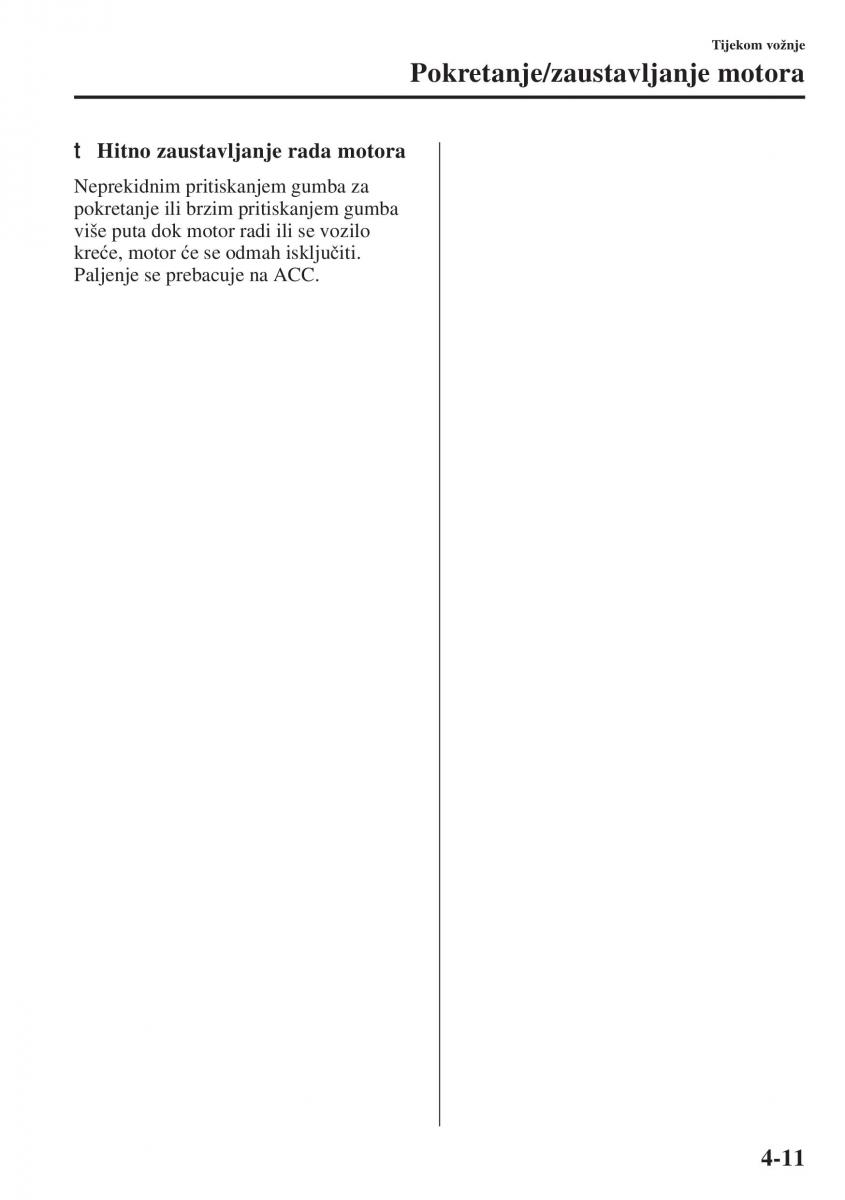 Tijekom vožnje

Pokretanje/zaustavljanje motora

t Hitno zaustavljanje rada motora

Neprekidnim pritiskanjem gumba za pokretanje ili brzim pritiskanjem gumba više puta dok motor radi ili se vozilo kreće, motor će se odmah isključiti. Paljenje se prebacuje na ACC.

4-11